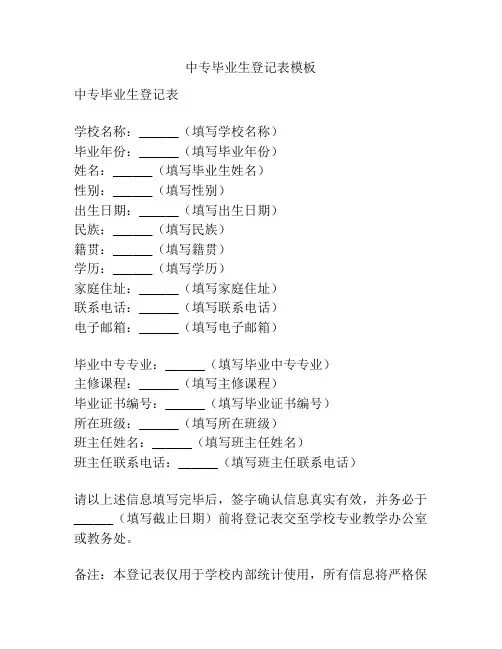 中专毕业生登记表模板

中专毕业生登记表

学校名称：______（填写学校名称）
毕业年份：______（填写毕业年份）
姓名：______（填写毕业生姓名）
性别：______（填写性别）
出生日期：______（填写出生日期）
民族：______（填写民族）
籍贯：______（填写籍贯）
学历：______（填写学历）
家庭住址：______（填写家庭住址）
联系电话：______（填写联系电话）
电子邮箱：______（填写电子邮箱）

毕业中专专业：______（填写毕业中专专业）
主修课程：______（填写主修课程）
毕业证书编号：______（填写毕业证书编号）
所在班级：______（填写所在班级）
班主任姓名：______（填写班主任姓名）
班主任联系电话：______（填写班主任联系电话）

请以上述信息填写完毕后，签字确认信息真实有效，并务必于______（填写截止日期）前将登记表交至学校专业教学办公室或教务处。

备注：本登记表仅用于学校内部统计使用，所有信息将严格保